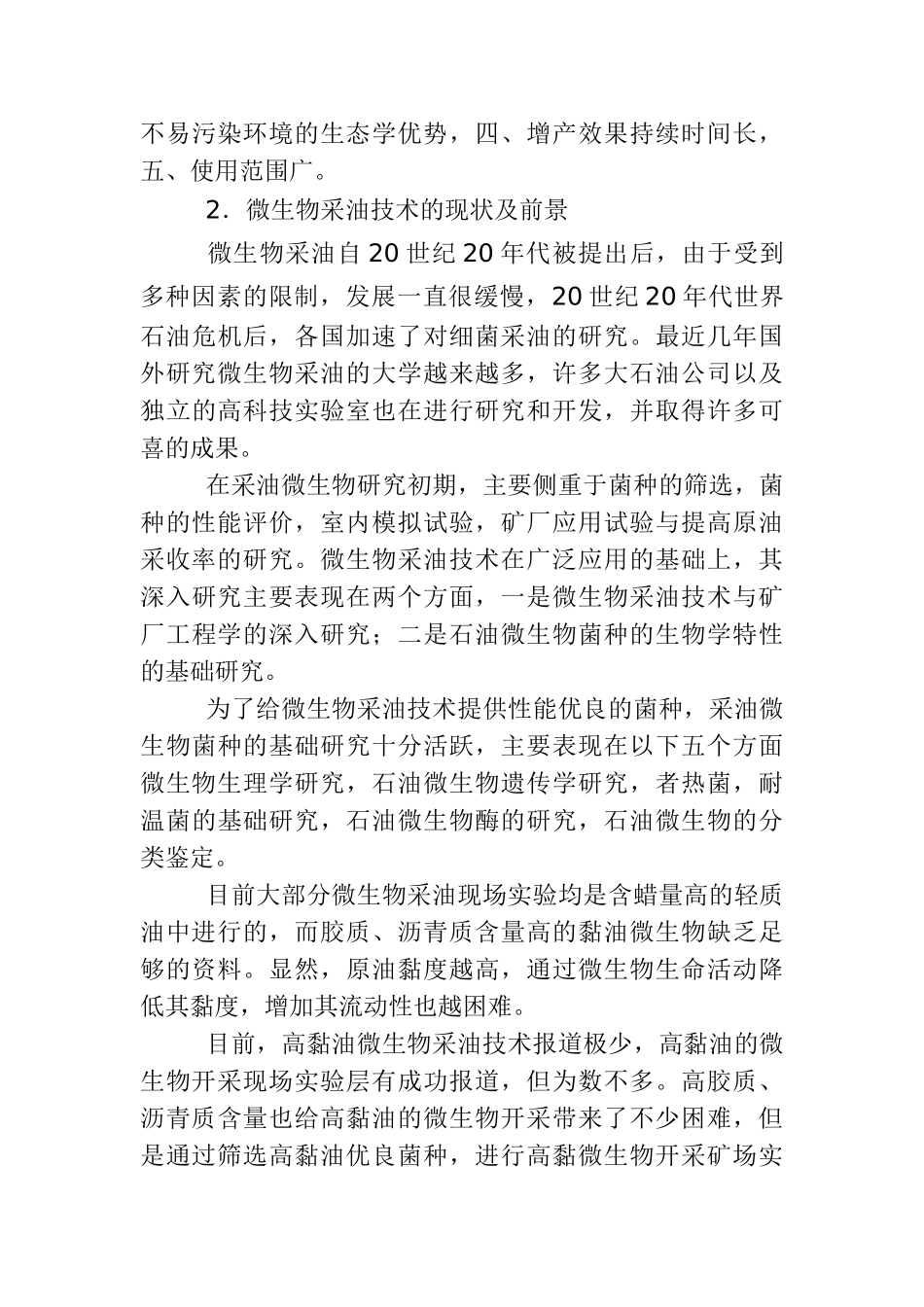 不易污染环境的生态学优势，四、增产效果持续时间长，五、使用范围广。

2．微生物采油技术的现状及前景

微生物采油自20世纪20年代被提出后，由于受到多种因素的限制，发展一直很缓慢，20世纪20年代世界石油危机后，各国加速了对细菌采油的研究。最近几年国外研究微生物采油的大学越来越多，许多大石油公司以及独立的高科技实验室也在进行研究和开发，并取得许多可喜的成果。

在采油微生物研究初期，主要侧重于菌种的筛选，菌种的性能评价，室内模拟试验，矿厂应用试验与提高原油采收率的研究。微生物采油技术在广泛应用的基础上，其深入研究主要表现在两个方面，一是微生物采油技术与矿厂工程学的深入研究；二是石油微生物菌种的生物学特性的基础研究。

为了给微生物采油技术提供性能优良的菌种，采油微生物菌种的基础研究十分活跃，主要表现在以下五个方面微生物生理学研究，石油微生物遗传学研究，者热菌，耐温菌的基础研究，石油微生物酶的研究，石油微生物的分类鉴定。

目前大部分微生物采油现场实验均是含蜡量高的轻质油中进行的，而胶质、沥青质含量高的黏油微生物缺乏足够的资料。显然，原油黏度越高，通过微生物生命活动降低其黏度，增加其流动性也越困难。

目前，高黏油微生物采油技术报道极少，高黏油的微生物开采现场实验层有成功报道，但为数不多。高胶质、沥青质含量也给高黏油的微生物开采带来了不少困难，但是通过筛选高黏油优良菌种，进行高黏微生物开采矿场实